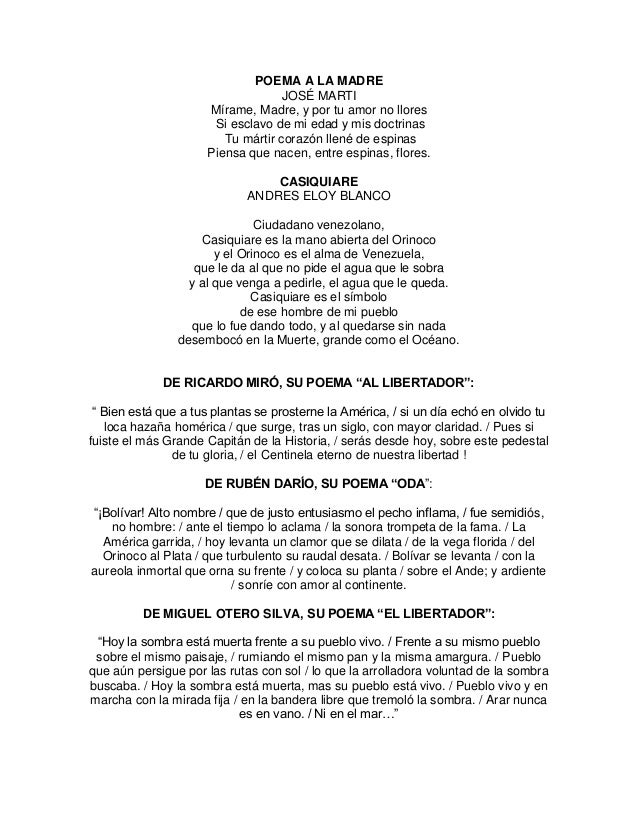 POEMA A LA MADRE
JOSÉ MARTI
Mírame, Madre, y por tu amor no llores
Si esclavo de mi edad y mis doctrinas
Tu mártir corazón llené de espinas
Piensa que nacen, entre espinas, flores.

CASIQUIARE
ANDRES ELOY BLANCO

Ciudadano venezolano,
Casiquiare es la mano abierta del Orinoco
y el Orinoco es el alma de Venezuela,
que le da al que no pide el agua que le sobra
y al que venga a pedirle, el agua que le queda.
Casiquiare es el símbolo
de ese hombre de mi pueblo
que lo fue dando todo, y al quedarse sin nada
desembocó en la Muerte, grande como el Océano.

DE RICARDO MIRÓ, SU POEMA “AL LIBERTADOR”:

“ Bien está que a tus plantas se prosterne la América, / si un día echó en olvido tu loca hazaña homérica / que surge, tras un siglo, con mayor claridad. / Pues si fuiste el más Grande Capitán de la Historia, / serás desde hoy, sobre este pedestal de tu gloria, / el Centinela eterno de nuestra libertad !

DE RUBÉN DARÍO, SU POEMA “ODA”:

“¡Bolívar! Alto nombre / que de justo entusiasmo el pecho inflama, / fue semidiós, no hombre: / ante el tiempo lo aclama / la sonora trompeta de la fama. / La América garrida, / hoy levanta un clamor que se dilata / de la vega florida / del Orinoco al Plata / que turbulento su raudal desata. / Bolívar se levanta / con la aureola inmortal que orna su frente / y coloca su planta / sobre el Ande; y ardiente / sonríe con amor al continente.

DE MIGUEL OTERO SILVA, SU POEMA “EL LIBERTADOR”:

“Hoy la sombra está muerta frente a su pueblo vivo. / Frente a su mismo pueblo sobre el mismo paisaje, / rumiando el mismo pan y la misma amargura. / Pueblo que aún persigue por las rutas con sol / lo que la arrolladora voluntad de la sombra buscaba. / Hoy la sombra está muerta, mas su pueblo está vivo. / Pueblo vivo y en marcha con la mirada fija / en la bandera libre que tremoló la sombra. / Arar nunca es en vano. / Ni en el mar…”